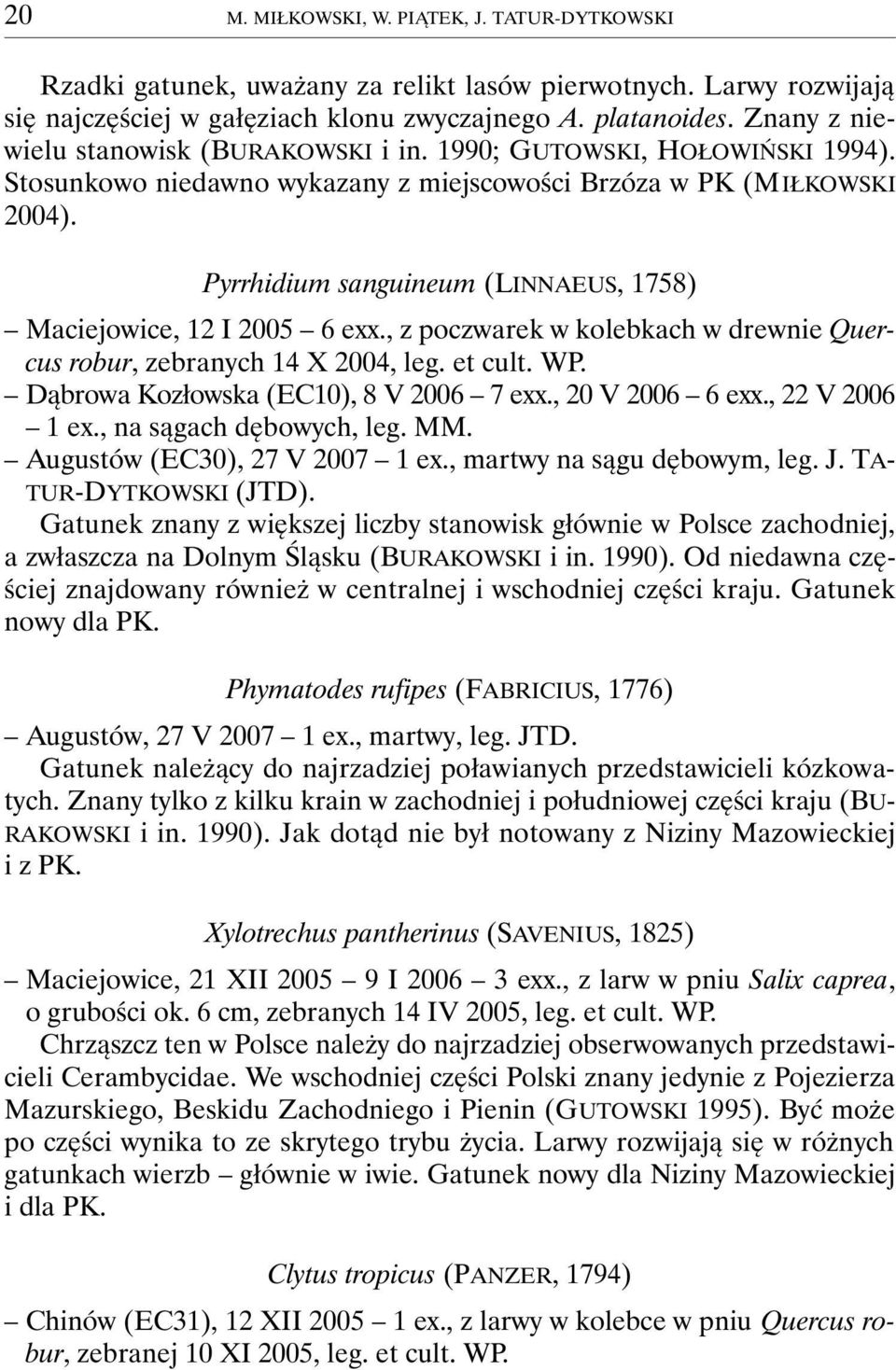 20 M. MIŁKOWSKI, W. PIĄTEK, J. TATUR-DYTKOWSKI

Rzadki gatunek, uważany za relikt lasów pierwotnych. Larwy rozwijają się najczęściej w gałęziach klonu zwyczajnego A. platanoides. Znany z niewielu stanowisk (BURAKOWSKI i in. 1990; GUTOWSKI, HOŁOWIŃSKI 1994). Stosunkowo niedawno wykazany z miejscowości Brzóza w PK (MIŁKOWSKI 2004).

Pyrrhidium sanguineum (LINNAEUS, 1758)

– Maciejowice, 12 I 2005 – 6 exx., z poczwarek w kolebkach w drewnie Quercus robur, zebranych 14 X 2004, leg. et cult. WP.
– Dąbrowa Kozłowska (EC10), 8 V 2006 – 7 exx., 20 V 2006 – 6 exx., 22 V 2006 – 1 ex., na sągach dębowych, leg. MM.
– Augustów (EC30), 27 V 2007 – 1 ex., martwy na sągu dębowym, leg. J. TATUR-DYTKOWSKI (JTD).
Gatunek znany z większej liczby stanowisk głównie w Polsce zachodniej, a zwłaszcza na Dolnym Śląsku (BURAKOWSKI i in. 1990). Od niedawna częściej znajdowany również w centralnej i wschodniej części kraju. Gatunek nowy dla PK.

Phymatodes rufipes (FABRICIUS, 1776)

– Augustów, 27 V 2007 – 1 ex., martwy, leg. JTD.
Gatunek należący do najrzadziej poławianych przedstawicieli kózkowatych. Znany tylko z kilku krain w zachodniej i południowej części kraju (BURAKOWSKI i in. 1990). Jak dotąd nie był notowany z Niziny Mazowieckiej i z PK.

Xylotrechus pantherinus (SAVENIUS, 1825)

– Maciejowice, 21 XII 2005 – 9 I 2006 – 3 exx., z larw w pniu Salix caprea, o grubości ok. 6 cm, zebranych 14 IV 2005, leg. et cult. WP.
Chrząszcz ten w Polsce należy do najrzadziej obserwowanych przedstawicieli Cerambycidae. We wschodniej części Polski znany jedynie z Pojezierza Mazurskiego, Beskidu Zachodniego i Pienin (GUTOWSKI 1995). Być może po części wynika to ze skrytego trybu życia. Larwy rozwijają się w różnych gatunkach wierzb – głównie w iwie. Gatunek nowy dla Niziny Mazowieckiej i dla PK.

Clytus tropicus (PANZER, 1794)

– Chinów (EC31), 12 XII 2005 – 1 ex., z larwy w kolebce w pniu Quercus robur, zebranej 10 XI 2005, leg. et cult. WP.